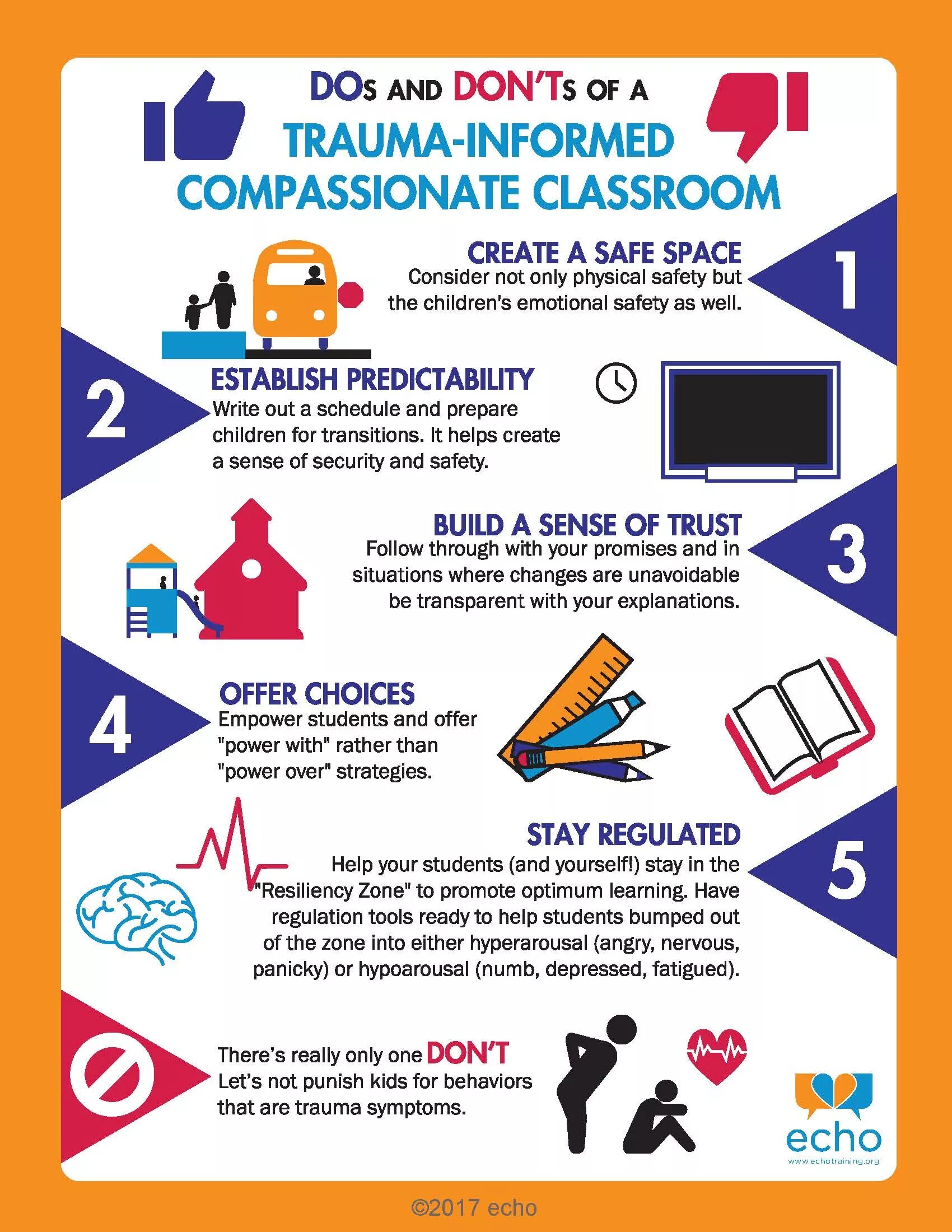 DOs AND DON'Ts OF A TRAUMA-INFORMED COMPASSIONATE CLASSROOM

CREATE A SAFE SPACE
Consider not only physical safety but the children's emotional safety as well.

1

2

ESTABLISH PREDICTABILITY
Write out a schedule and prepare children for transitions. It helps create a sense of security and safety.

BUILD A SENSE OF TRUST
Follow through with your promises and in situations where changes are unavoidable be transparent with your explanations.

3

4

OFFER CHOICES
Empower students and offer "power with" rather than "power over" strategies.

STAY REGULATED
Help your students (and yourself!) stay in the "Resiliency Zone" to promote optimum learning. Have regulation tools ready to help students bumped out of the zone into either hyperarousal (angry, nervous, panicky) or hypoarousal (numb, depressed, fatigued).

5

There's really only one DON'T
Let's not punish kids for behaviors that are trauma symptoms.

echo
www.echotraining.org

©2017 echo